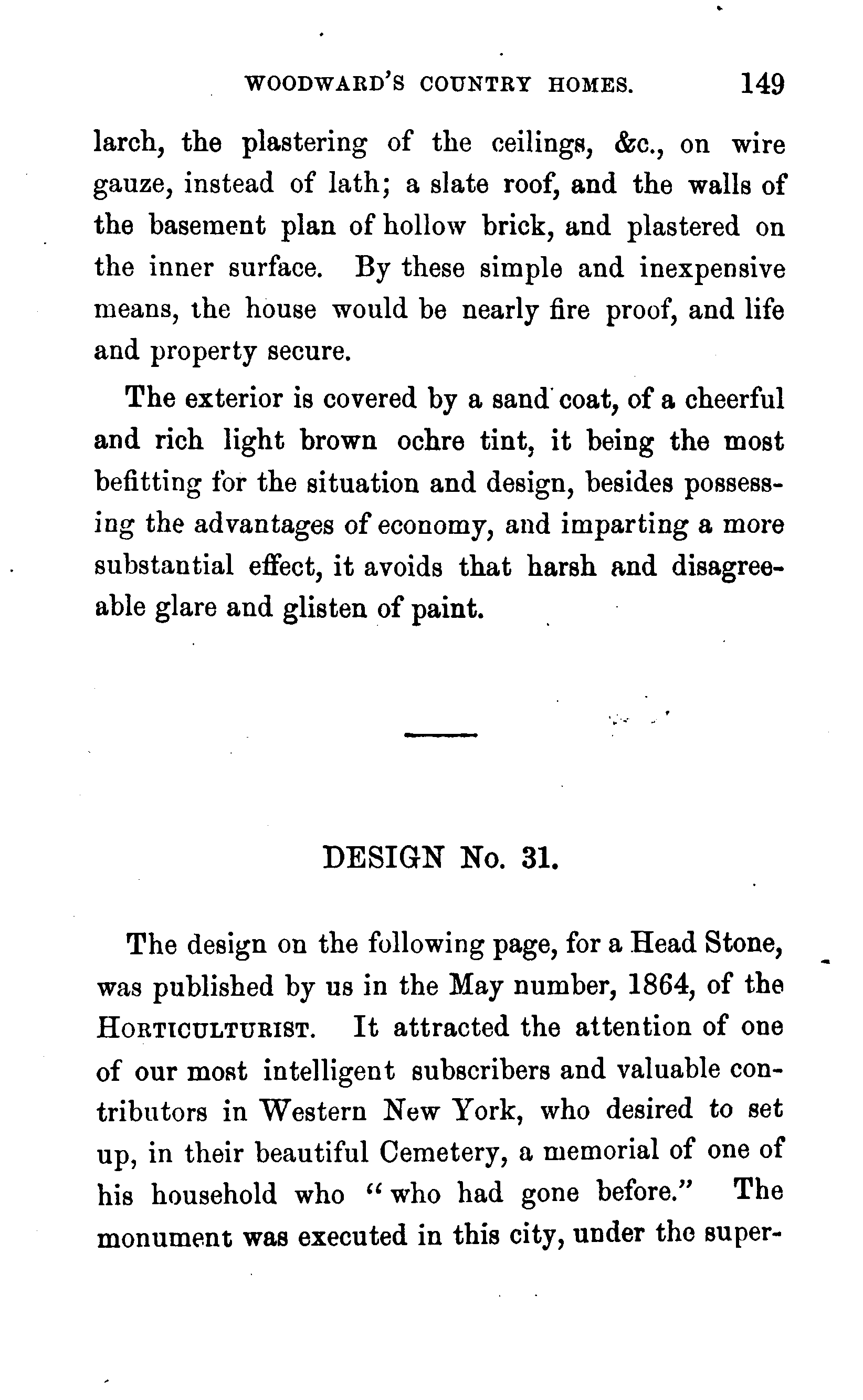 WOODWARD'S COUNTRY HOMES. 149

larch, the plastering of the ceilings, &c., on wire gauze, instead of lath; a slate roof, and the walls of the basement plan of hollow brick, and plastered on the inner surface. By these simple and inexpensive means, the house would be nearly fire proof, and life and property secure.

The exterior is covered by a sand coat, of a cheerful and rich light brown ochre tint, it being the most befitting for the situation and design, besides possessing the advantages of economy, and imparting a more substantial effect, it avoids that harsh and disagreeable glare and glisten of paint.

DESIGN No. 31.

The design on the following page, for a Head Stone, was published by us in the May number, 1864, of the HORTICULTURIST. It attracted the attention of one of our most intelligent subscribers and valuable contributors in Western New York, who desired to set up, in their beautiful Cemetery, a memorial of one of his household who "who had gone before." The monument was executed in this city, under the super-